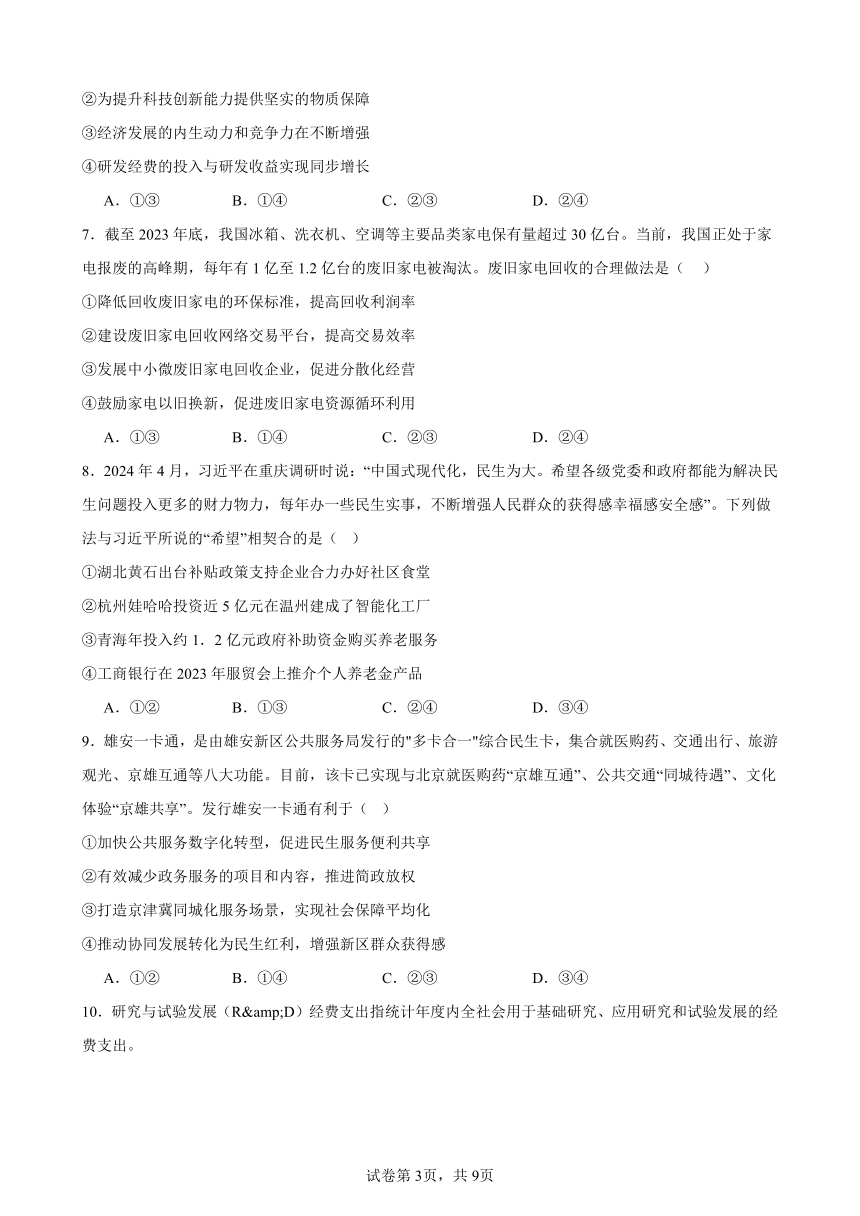 ②为提升科技创新能力提供坚实的物质保障
③经济发展的内生动力和竞争力在不断增强
④研发经费的投入与研发收益实现同步增长

A．①③　　B．①④　　C．②③　　D．②④

7．截至 2023 年底，我国冰箱、洗衣机、空调等主要品类家电保有量超过 30 亿台。当前，我国正处于家电报废的高峰期，每年有 1 亿至 1.2 亿台的废旧家电被淘汰。废旧家电回收的合理做法是（　）
①降低回收废旧家电的环保标准，提高回收利润率
②建设废旧家电回收网络交易平台，提高交易效率
③发展中小微废旧家电回收企业，促进分散化经营
④鼓励家电以旧换新，促进废旧家电资源循环利用

A．①③　　B．①④　　C．②③　　D．②④

8．2024 年 4 月，习近平在重庆调研时说：“中国式现代化，民生为大。希望各级党委和政府都能为解决民生问题投入更多的财力物力，每年办一些民生实事，不断增强人民群众的获得感幸福感安全感”。下列做法与习近平所说的“希望”相契合的是（　）
①湖北黄石出台补贴政策支持企业合力办好社区食堂
②杭州娃哈哈投资近 5 亿元在温州建成了智能化工厂
③青海年投入约 1．2 亿元政府补助资金购买养老服务
④工商银行在 2023 年服贸会上推介个人养老金产品

A．①②　　B．①③　　C．②④　　D．③④

9．雄安一卡通，是由雄安新区公共服务局发行的"多卡合一"综合民生卡，集合就医购药、交通出行、旅游观光、京雄互通等八大功能。目前，该卡已实现与北京就医购药“京雄互通”、公共交通“同城待遇”、文化体验“京雄共享”。发行雄安一卡通有利于（　）
①加快公共服务数字化转型，促进民生服务便利共享
②有效减少政务服务的项目和内容，推进简政放权
③打造京津冀同城化服务场景，实现社会保障平均化
④推动协同发展转化为民生红利，增强新区群众获得感

A．①②　　B．①④　　C．②③　　D．③④

10．研究与试验发展（R&amp;D）经费支出指统计年度内全社会用于基础研究、应用研究和试验发展的经费支出。

试卷第 3页，共 9页